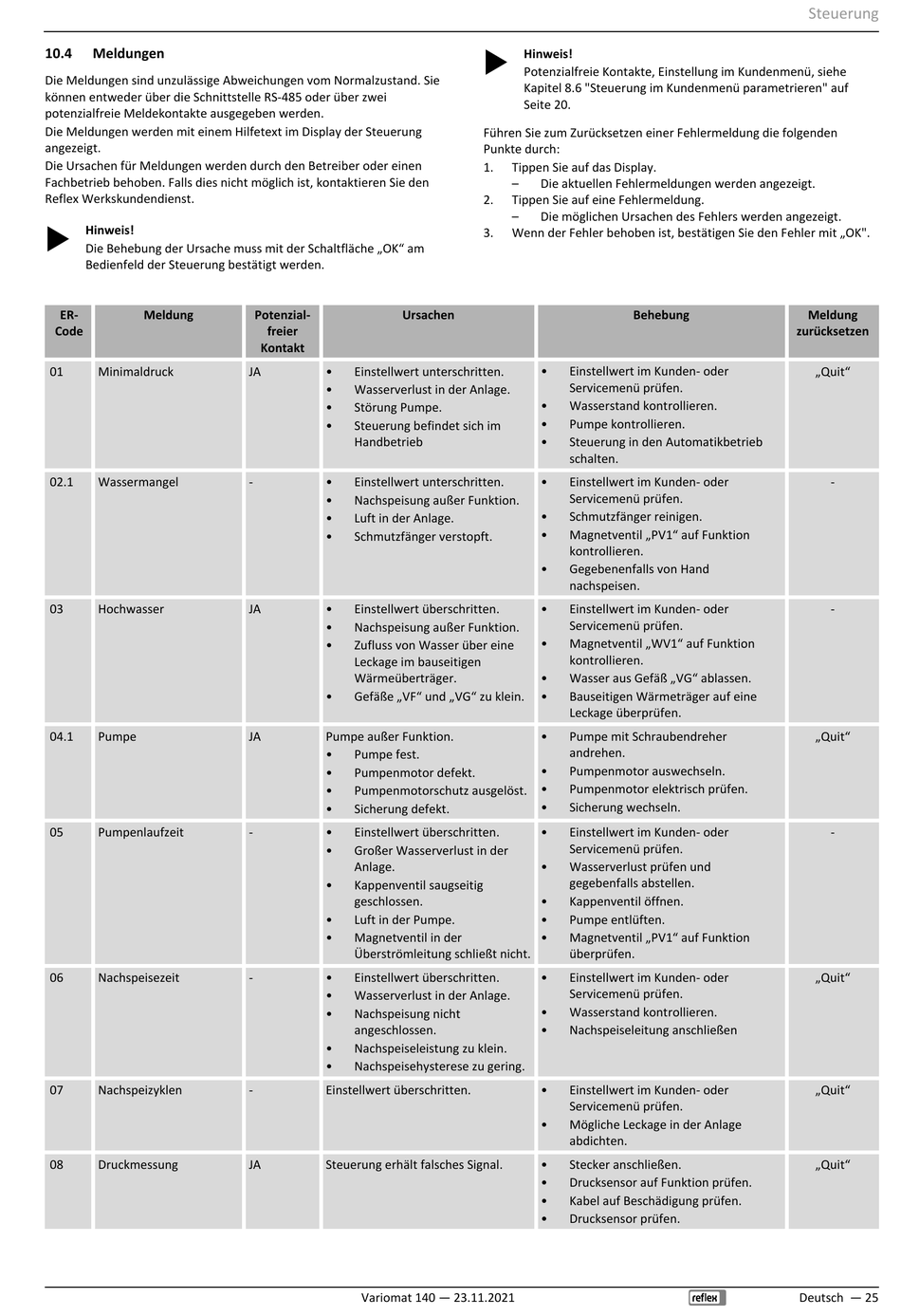 Steuerung

10.4 Meldungen

Die Meldungen sind unzulässige Abweichungen vom Normalzustand. Sie können entweder über die Schnittstelle RS-485 oder über zwei potenzialfreie Meldekontakte ausgegeben werden.
Die Meldungen werden mit einem Hilfetext im Display der Steuerung angezeigt.
Die Ursachen für Meldungen werden durch den Betreiber oder einen Fachbetrieb behoben. Falls dies nicht möglich ist, kontaktieren Sie den Reflex Werkskundendienst.

Hinweis!
Die Behebung der Ursache muss mit der Schaltfläche „OK“ am Bedienfeld der Steuerung bestätigt werden.

Hinweis!
Potenzialfreie Kontakte, Einstellung im Kundenmenü, siehe Kapitel 8.6 "Steuerung im Kundenmenü parametrieren" auf Seite 20.

Führen Sie zum Zurücksetzen einer Fehlermeldung die folgenden Punkte durch:
1. Tippen Sie auf das Display.
– Die aktuellen Fehlermeldungen werden angezeigt.
2. Tippen Sie auf eine Fehlermeldung.
– Die möglichen Ursachen des Fehlers werden angezeigt.
3. Wenn der Fehler behoben ist, bestätigen Sie den Fehler mit „OK".

| ER-Code | Meldung | Potenzial-freier Kontakt | Ursachen | Behebung | Meldung zurücksetzen |
|---|---|---|---|---|---|
| 01 | Minimaldruck | JA | • Einstellwert unterschritten. • Wasserverlust in der Anlage. • Störung Pumpe. • Steuerung befindet sich im Handbetrieb | • Einstellwert im Kunden- oder Servicemenü prüfen. • Wasserstand kontrollieren. • Pumpe kontrollieren. • Steuerung in den Automatikbetrieb schalten. | „Quit“ |
| 02.1 | Wassermangel | - | • Einstellwert unterschritten. • Nachspeisung außer Funktion. • Luft in der Anlage. • Schmutzfänger verstopft. | • Einstellwert im Kunden- oder Servicemenü prüfen. • Schmutzfänger reinigen. • Magnetventil „PV1“ auf Funktion kontrollieren. • Gegebenenfalls von Hand nachspeisen. | - |
| 03 | Hochwasser | JA | • Einstellwert überschritten. • Nachspeisung außer Funktion. • Zufluss von Wasser über eine Leckage im bauseitigen Wärmeüberträger. • Gefäße „VF“ und „VG“ zu klein. | • Einstellwert im Kunden- oder Servicemenü prüfen. • Magnetventil „WV1“ auf Funktion kontrollieren. • Wasser aus Gefäß „VG“ ablassen. • Bauseitigen Wärmeträger auf eine Leckage überprüfen. | - |
| 04.1 | Pumpe | JA | Pumpe außer Funktion. • Pumpe fest. • Pumpenmotor defekt. • Pumpenmotorschutz ausgelöst. • Sicherung defekt. | • Pumpe mit Schraubendreher andrehen. • Pumpenmotor auswechseln. • Pumpenmotor elektrisch prüfen. • Sicherung wechseln. | „Quit“ |
| 05 | Pumpenlaufzeit | - | • Einstellwert überschritten. • Großer Wasserverlust in der Anlage. • Kappenventil saugseitig geschlossen. • Luft in der Pumpe. • Magnetventil in der Überströmleitung schließt nicht. | • Einstellwert im Kunden- oder Servicemenü prüfen. • Wasserverlust prüfen und gegebenfalls abstellen. • Kappenventil öffnen. • Pumpe entlüften. • Magnetventil „PV1“ auf Funktion überprüfen. | - |
| 06 | Nachspeisezeit | - | • Einstellwert überschritten. • Wasserverlust in der Anlage. • Nachspeisung nicht angeschlossen. • Nachspeiseleistung zu klein. • Nachspeisehysterese zu gering. | • Einstellwert im Kunden- oder Servicemenü prüfen. • Wasserstand kontrollieren. • Nachspeiseleitung anschließen | „Quit“ |
| 07 | Nachspeizyklen | - | Einstellwert überschritten. | • Einstellwert im Kunden- oder Servicemenü prüfen. • Mögliche Leckage in der Anlage abdichten. | „Quit“ |
| 08 | Druckmessung | JA | Steuerung erhält falsches Signal. | • Stecker anschließen. • Drucksensor auf Funktion prüfen. • Kabel auf Beschädigung prüfen. • Drucksensor prüfen. | „Quit“ |

Variomat 140 — 23.11.2021 reflex Deutsch — 25